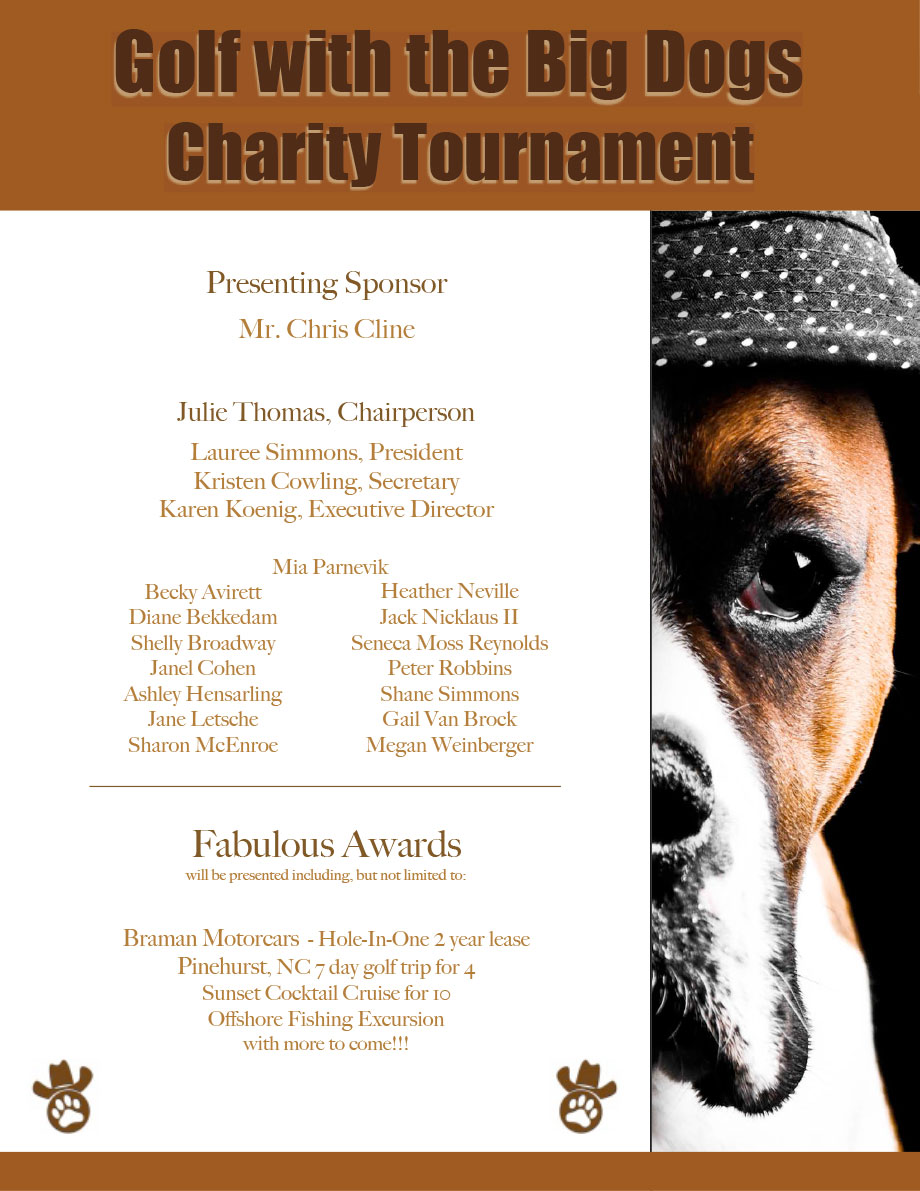 Golf with the Big Dogs
Charity Tournament

Presenting Sponsor
Mr. Chris Cline

Julie Thomas, Chairperson
Lauree Simmons, President
Kristen Cowling, Secretary
Karen Koenig, Executive Director

Mia Parnevik
Becky Avirett
Diane Bekkedam
Shelly Broadway
Janel Cohen
Ashley Hensarling
Jane Letsche
Sharon McEnroe
Heather Neville
Jack Nicklaus II
Seneca Moss Reynolds
Peter Robbins
Shane Simmons
Gail Van Brock
Megan Weinberger

Fabulous Awards
will be presented including, but not limited to:

Braman Motorcars - Hole-In-One 2 year lease
Pinehurst, NC 7 day golf trip for 4
Sunset Cocktail Cruise for 10
Offshore Fishing Excursion
with more to come!!!